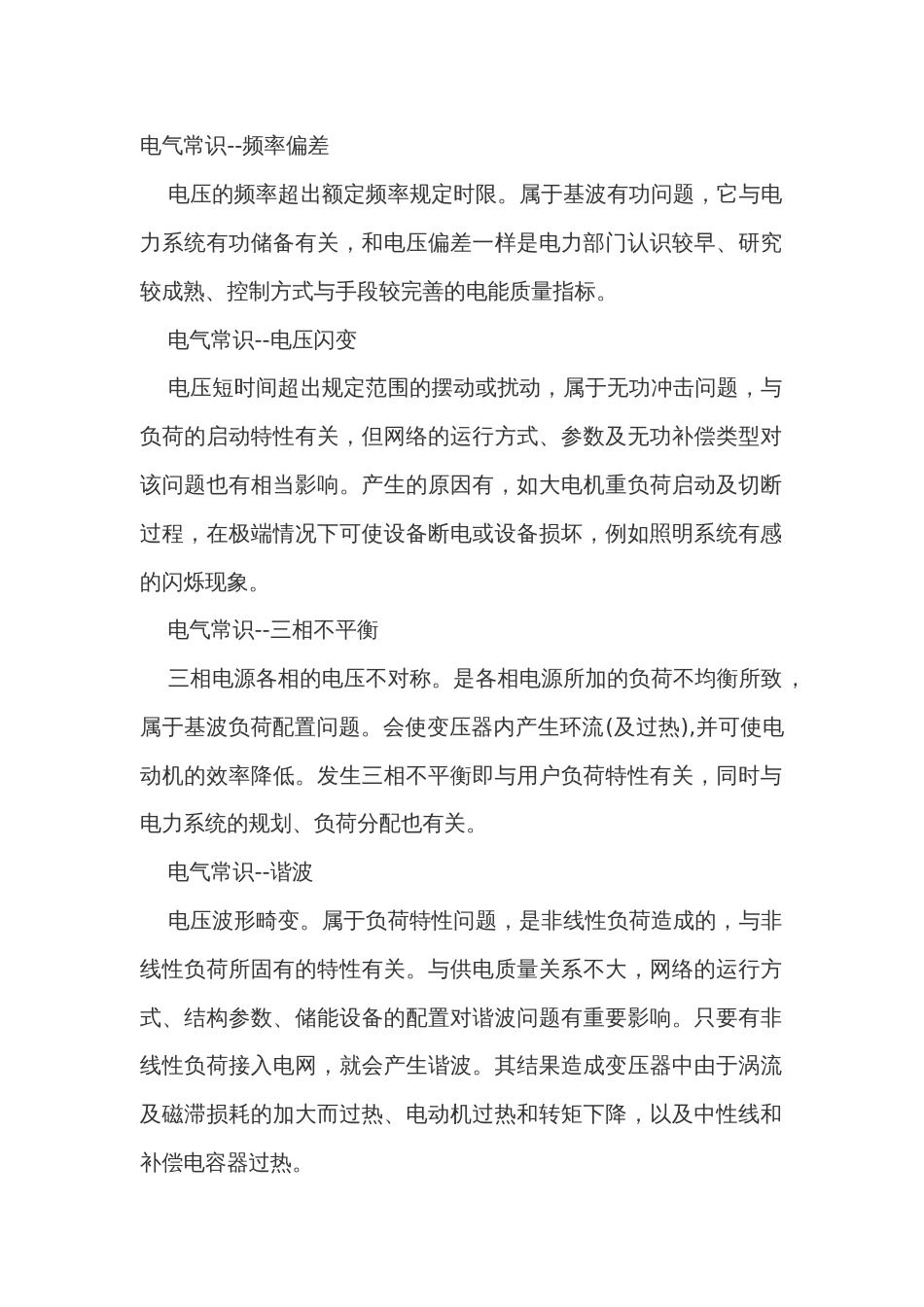 电气常识--频率偏差

电压的频率超出额定频率规定时限。属于基波有功问题，它与电力系统有功储备有关，和电压偏差一样是电力部门认识较早、研究较成熟、控制方式与手段较完善的电能质量指标。

电气常识--电压闪变

电压短时间超出规定范围的摆动或扰动，属于无功冲击问题，与负荷的启动特性有关，但网络的运行方式、参数及无功补偿类型对该问题也有相当影响。产生的原因有，如大电机重负荷启动及切断过程，在极端情况下可使设备断电或设备损坏，例如照明系统有感的闪烁现象。

电气常识--三相不平衡

三相电源各相的电压不对称。是各相电源所加的负荷不均衡所致，属于基波负荷配置问题。会使变压器内产生环流(及过热),并可使电动机的效率降低。发生三相不平衡即与用户负荷特性有关，同时与电力系统的规划、负荷分配也有关。

电气常识--谐波

电压波形畸变。属于负荷特性问题，是非线性负荷造成的，与非线性负荷所固有的特性有关。与供电质量关系不大，网络的运行方式、结构参数、储能设备的配置对谐波问题有重要影响。只要有非线性负荷接入电网，就会产生谐波。其结果造成变压器中由于涡流及磁滞损耗的加大而过热、电动机过热和转矩下降，以及中性线和补偿电容器过热。